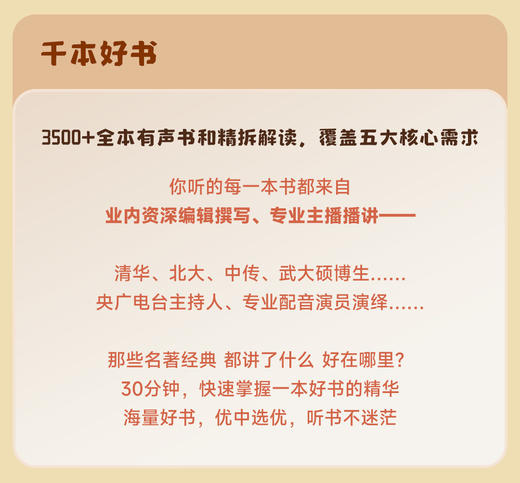 千本好书

3500+全本有声书和精拆解读，覆盖五大核心需求

你听的每一本书都来自
业内资深编辑撰写、专业主播播讲——

清华、北大、中传、武大硕博生......
央广电台主持人、专业配音演员演绎......

那些名著经典 都讲了什么 好在哪里？
30分钟，快速掌握一本好书的精华
海量好书，优中选优，听书不迷茫